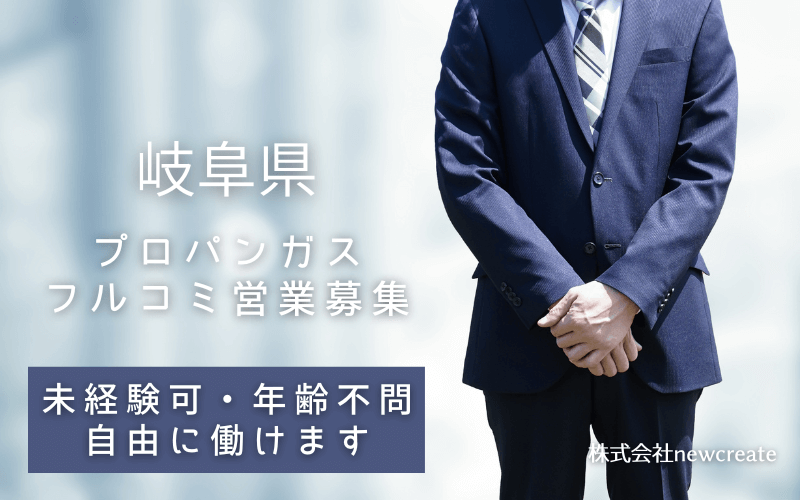 岐阜県

プロパンガス
フルコミ営業募集

未経験可・年齢不問
自由に働けます

株式会社newcreate